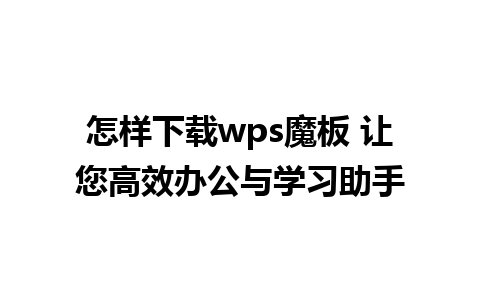 怎样下载wps魔板 让您高效办公与学习助手